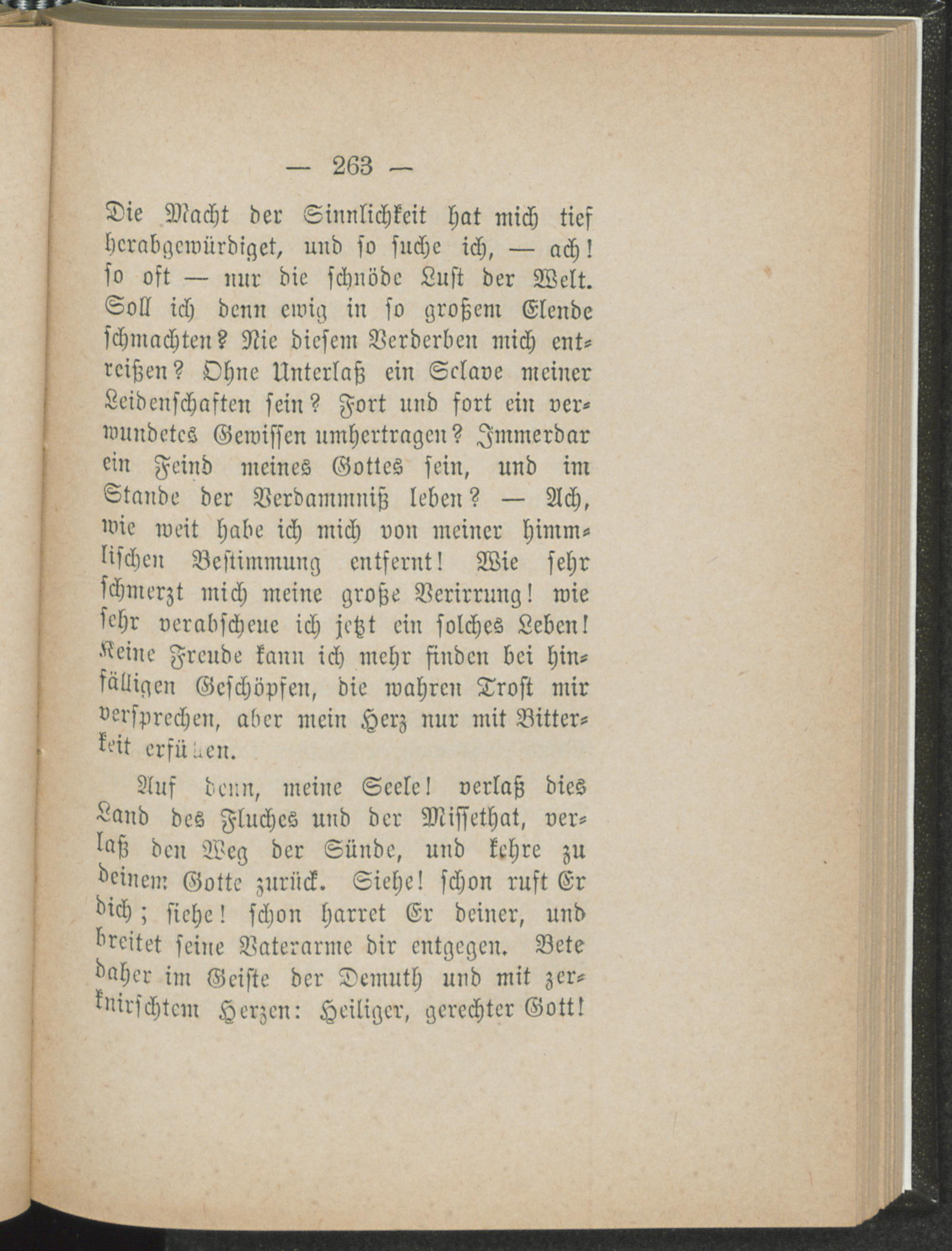 — 263 —

Die Macht der Sinnlichkeit hat mich tief herabgewürdiget, und so suche ich, — ach! so oft — nur die schnöde Lust der Welt. Soll ich denn ewig in so großem Elende schmachten? Nie diesem Verderben mich entreißen? Ohne Unterlaß ein Sclave meiner Leidenschaften sein? Fort und fort ein verwundetes Gewissen umhertragen? Immerdar ein Feind meines Gottes sein, und im Stande der Verdammniß leben? — Ach, wie weit habe ich mich von meiner himmlischen Bestimmung entfernt! Wie sehr schmerzt mich meine große Verirrung! wie sehr verabscheue ich jetzt ein solches Leben! Keine Freude kann ich mehr finden bei hinfälligen Geschöpfen, die wahren Trost mir versprechen, aber mein Herz nur mit Bitterkeit erfüllen.

Auf denn, meine Seele! verlaß dies Land des Fluches und der Missethat, verlaß den Weg der Sünde, und kehre zu deinem Gotte zurück. Siehe! schon ruft Er dich; siehe! schon harret Er deiner, und breitet seine Vaterarme dir entgegen. Bete daher im Geiste der Demuth und mit zerknirschtem Herzen: Heiliger, gerechter Gott!